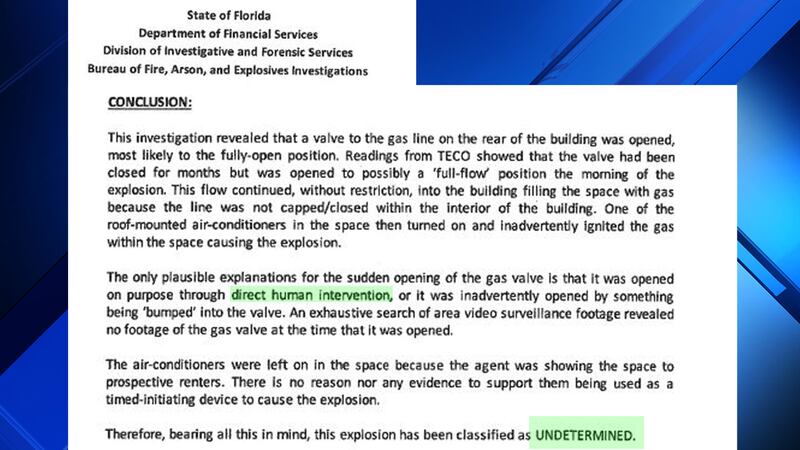 State of Florida
Department of Financial Services
Division of Investigative and Forensic Services
Bureau of Fire, Arson, and Explosives Investigations

CONCLUSION:

This investigation revealed that a valve to the gas line on the rear of the building was opened, most likely to the fully-open position. Readings from TECO showed that the valve had been closed for months but was opened to possibly a 'full-flow' position the morning of the explosion. This flow continued, without restriction, into the building filling the space with gas because the line was not capped/closed within the interior of the building. One of the roof-mounted air-conditioners in the space then turned on and inadvertently ignited the gas within the space causing the explosion.

The only plausible explanations for the sudden opening of the gas valve is that it was opened on purpose through direct human intervention, or it was inadvertently opened by something being 'bumped' into the valve. An exhaustive search of area video surveillance footage revealed no footage of the gas valve at the time that it was opened.

The air-conditioners were left on in the space because the agent was showing the space to prospective renters. There is no reason nor any evidence to support them being used as a timed-initiating device to cause the explosion.

Therefore, bearing all this in mind, this explosion has been classified as UNDETERMINED.